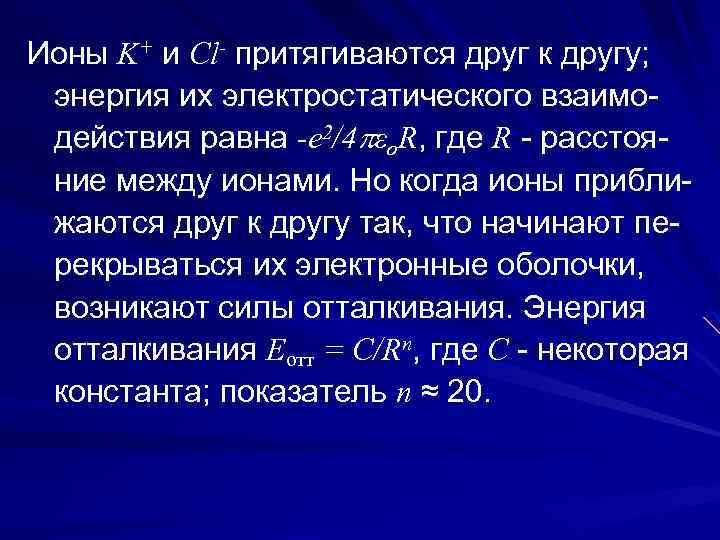 Ионы $K^+$ и $Cl^-$ притягиваются друг к другу; энергия их электростатического взаимодействия равна $-e^2/4\pi\varepsilon_o R$, где $R$ - расстояние между ионами. Но когда ионы приближаются друг к другу так, что начинают перекрываться их электронные оболочки, возникают силы отталкивания. Энергия отталкивания $E_{отт} = C/R^n$, где $C$ - некоторая константа; показатель $n \approx 20$.